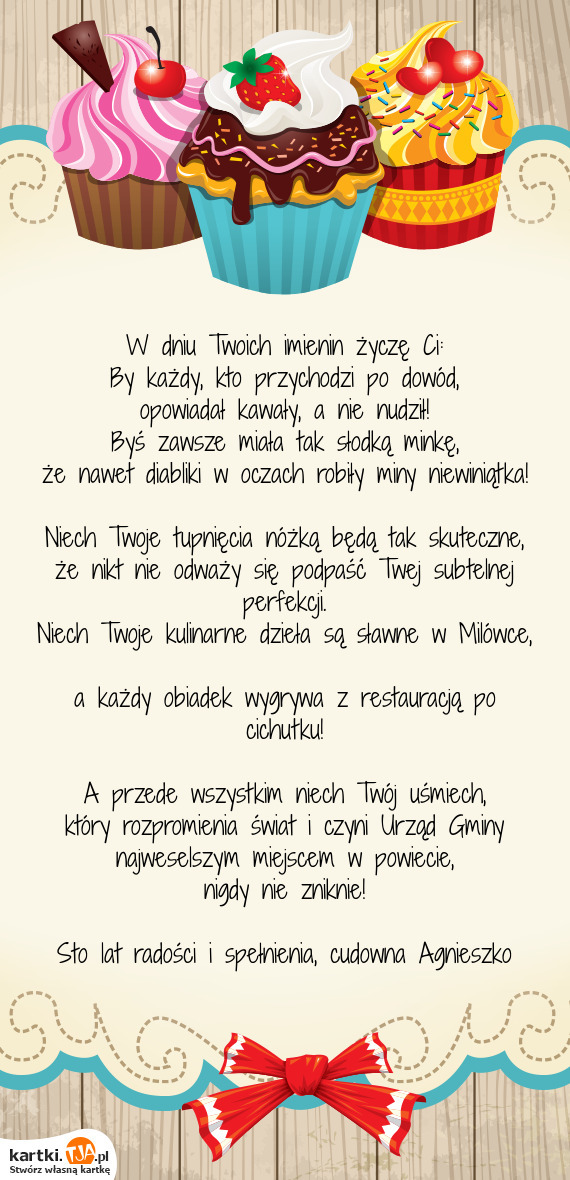 W dniu Twoich imienin życzę Ci:
By każdy, kto przychodzi po dowód,
opowiadał kawały, a nie nudził!
Byś zawsze miała tak słodką minkę,
że nawet diabliki w oczach robiły miny niewiniątka!

Niech Twoje tupnięcia nóżką będą tak skuteczne,
że nikt nie odważy się podpaść Twej subtelnej perfekcji.
Niech Twoje kulinarne dzieła są sławne w Milówce,

a każdy obiadek wygrywa z restauracją po cichutku!

A przede wszystkim niech Twój uśmiech,
który rozpromienia świat i czyni Urząd Gminy
najweselszym miejscem w powiecie,
nigdy nie zniknie!

Sto lat radości i spełnienia, cudowna Agnieszko

kartki.TJA.pl
Stwórz własną kartkę